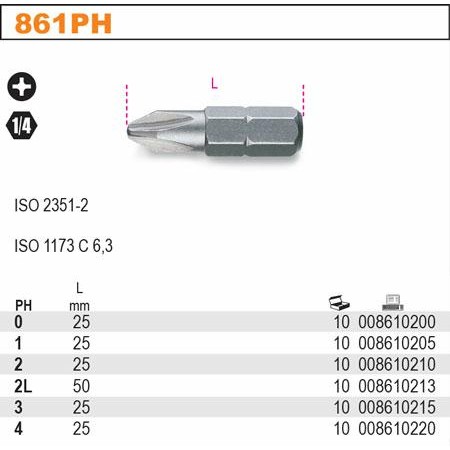 861PH

1/4

L

ISO 2351-2

ISO 1173 C 6,3

| PH | L mm | | |
|---|---|---|---|
| 0 | 25 | 10 | 008610200 |
| 1 | 25 | 10 | 008610205 |
| 2 | 25 | 10 | 008610210 |
| 2L | 50 | 10 | 008610213 |
| 3 | 25 | 10 | 008610215 |
| 4 | 25 | 10 | 008610220 |